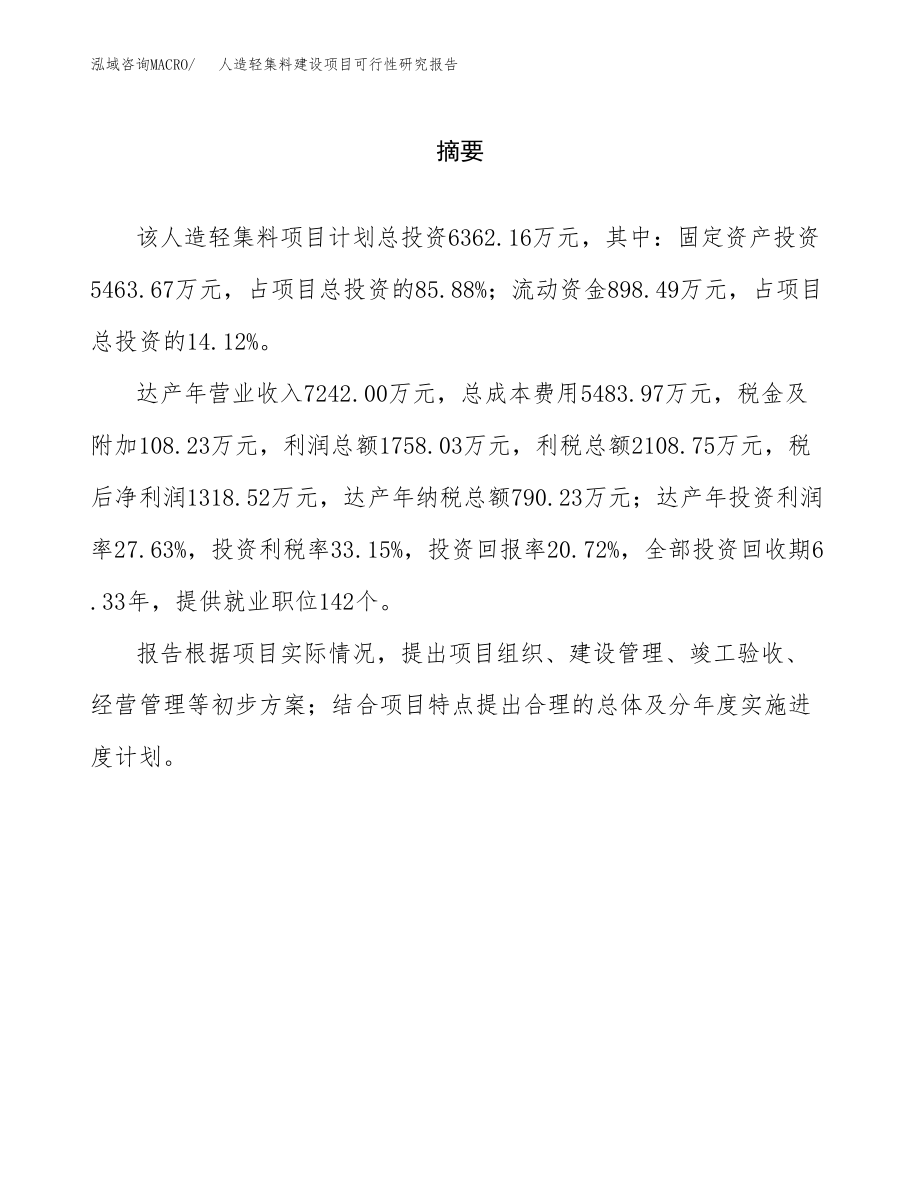 泓域咨询MACRO/ 人造轻集料建设项目可行性研究报告

摘要

该人造轻集料项目计划总投资6362.16万元，其中：固定资产投资5463.67万元，占项目总投资的85.88%；流动资金898.49万元，占项目总投资的14.12%。

达产年营业收入7242.00万元，总成本费用5483.97万元，税金及附加108.23万元，利润总额1758.03万元，利税总额2108.75万元，税后净利润1318.52万元，达产年纳税总额790.23万元；达产年投资利润率27.63%，投资利税率33.15%，投资回报率20.72%，全部投资回收期6.33年，提供就业职位142个。

报告根据项目实际情况，提出项目组织、建设管理、竣工验收、经营管理等初步方案；结合项目特点提出合理的总体及分年度实施进度计划。